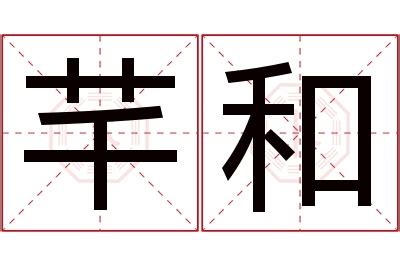 芊和